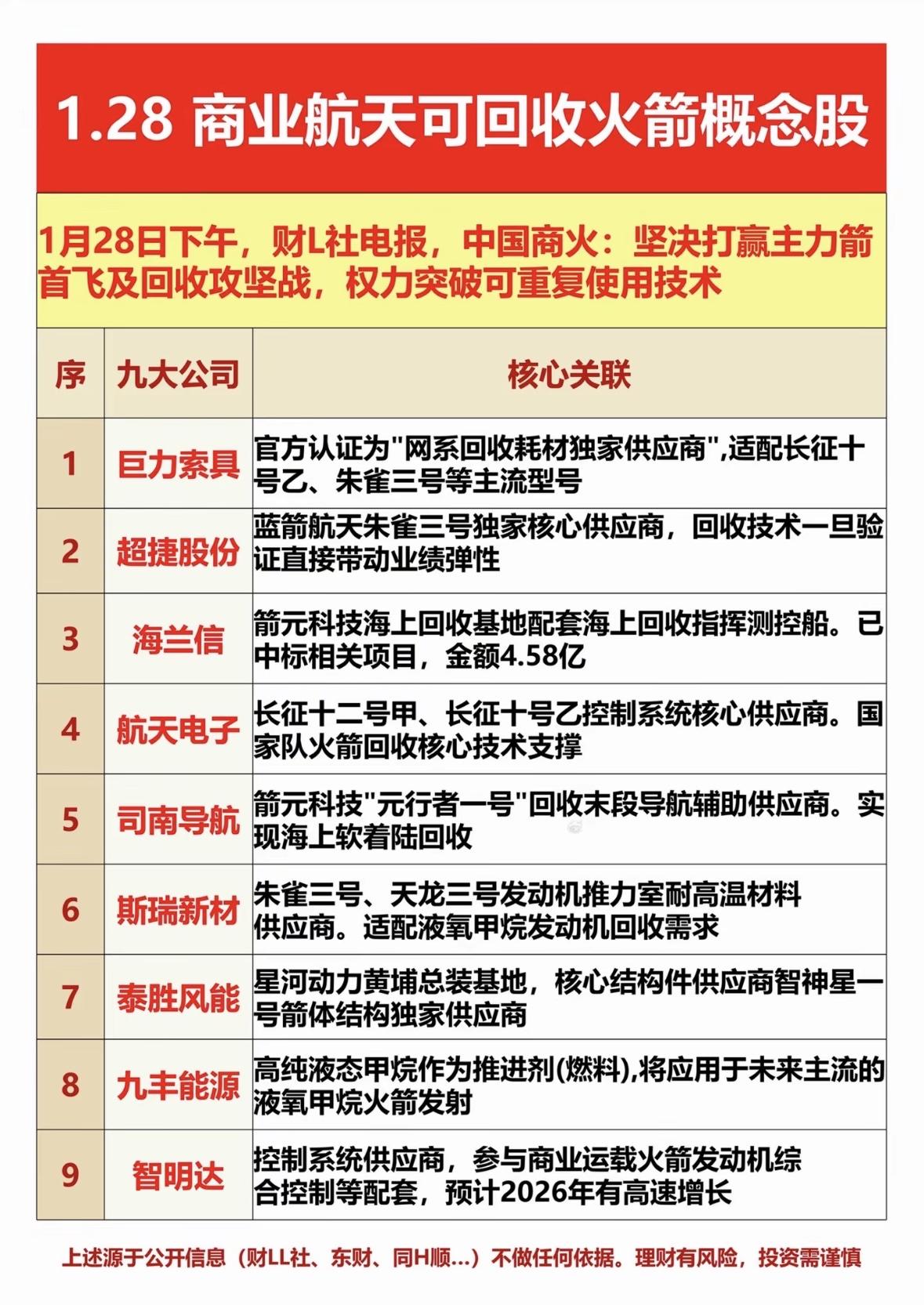 1.28 商业航天可回收火箭概念股

1月28日下午，财L社电报，中国商火：坚决打赢主力箭首飞及回收攻坚战，权力突破可重复使用技术

| 序 | 九大公司 | 核心关联 |
|---|---|---|
| 1 | 巨力索具 | 官方认证为"网系回收耗材独家供应商",适配长征十号乙、朱雀三号等主流型号 |
| 2 | 超捷股份 | 蓝箭航天朱雀三号独家核心供应商，回收技术一旦验证直接带动业绩弹性 |
| 3 | 海兰信 | 箭元科技海上回收基地配套海上回收指挥测控船。已中标相关项目，金额4.58亿 |
| 4 | 航天电子 | 长征十二号甲、长征十号乙控制系统核心供应商。国家队火箭回收核心技术支撑 |
| 5 | 司南导航 | 箭元科技"元行者一号"回收末段导航辅助供应商。实现海上软着陆回收 |
| 6 | 斯瑞新材 | 朱雀三号、天龙三号发动机推力室耐高温材料供应商。适配液氧甲烷发动机回收需求 |
| 7 | 泰胜风能 | 星河动力黄埔总装基地，核心结构件供应商智神星一号箭体结构独家供应商 |
| 8 | 九丰能源 | 高纯液态甲烷作为推进剂(燃料),将应用于未来主流的液氧甲烷火箭发射 |
| 9 | 智明达 | 控制系统供应商，参与商业运载火箭发动机综合控制等配套，预计2026年有高速增长 |

上述源于公开信息（财LL社、东财、同H顺...）不做任何依据。理财有风险，投资需谨慎